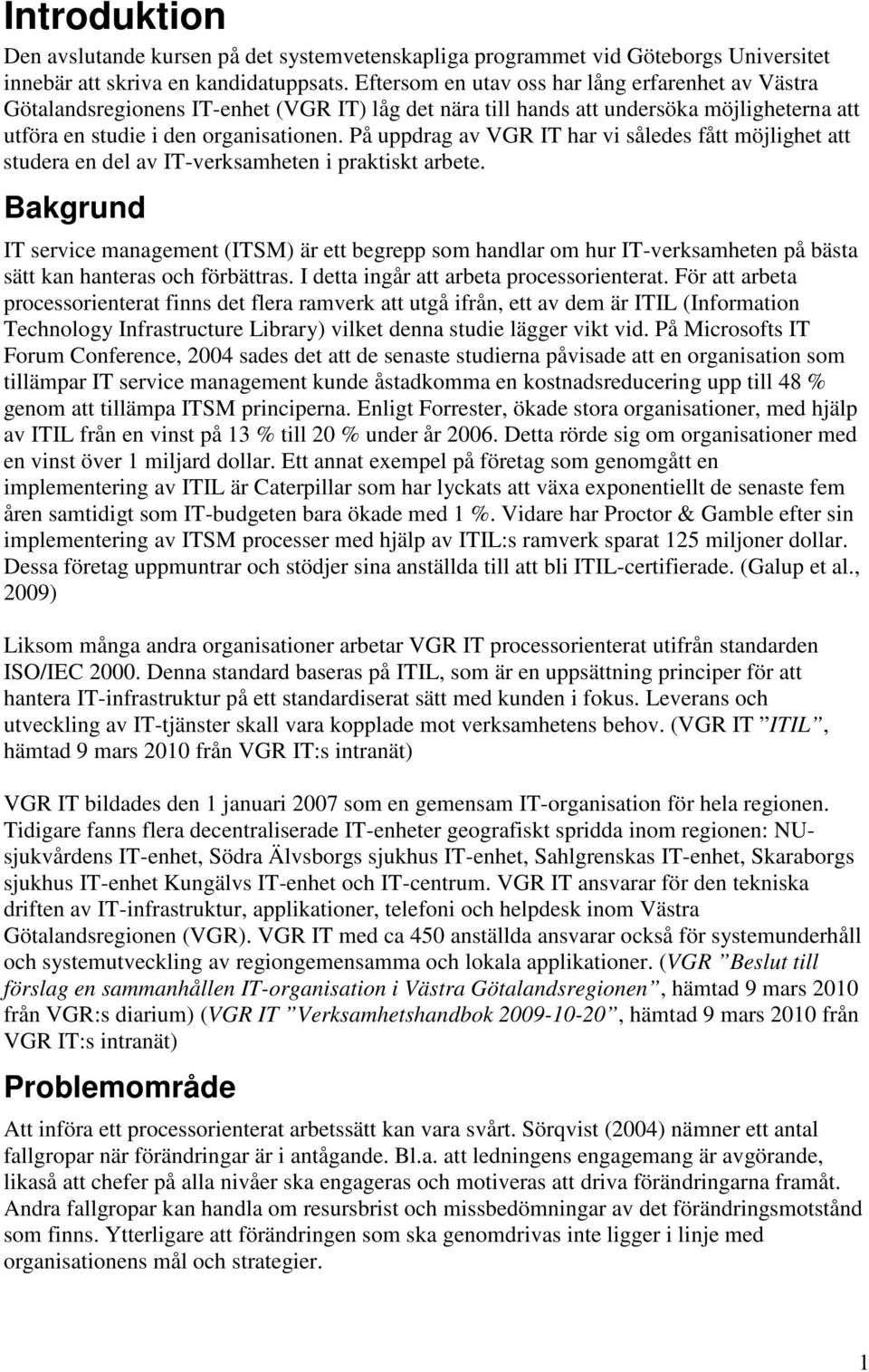 Introduktion

Den avslutande kursen på det systemvetenskapliga programmet vid Göteborgs Universitet innebär att skriva en kandidatuppsats. Eftersom en utav oss har lång erfarenhet av Västra Götalandsregionens IT-enhet (VGR IT) låg det nära till hands att undersöka möjligheterna att utföra en studie i den organisationen. På uppdrag av VGR IT har vi således fått möjlighet att studera en del av IT-verksamheten i praktiskt arbete.

Bakgrund

IT service management (ITSM) är ett begrepp som handlar om hur IT-verksamheten på bästa sätt kan hanteras och förbättras. I detta ingår att arbeta processorienterat. För att arbeta processorienterat finns det flera ramverk att utgå ifrån, ett av dem är ITIL (Information Technology Infrastructure Library) vilket denna studie lägger vikt vid. På Microsofts IT Forum Conference, 2004 sades det att de senaste studierna påvisade att en organisation som tillämpar IT service management kunde åstadkomma en kostnadsreducering upp till 48 % genom att tillämpa ITSM principerna. Enligt Forrester, ökade stora organisationer, med hjälp av ITIL från en vinst på 13 % till 20 % under år 2006. Detta rörde sig om organisationer med en vinst över 1 miljard dollar. Ett annat exempel på företag som genomgått en implementering av ITIL är Caterpillar som har lyckats att växa exponentiellt de senaste fem åren samtidigt som IT-budgeten bara ökade med 1 %. Vidare har Proctor & Gamble efter sin implementering av ITSM processer med hjälp av ITIL:s ramverk sparat 125 miljoner dollar. Dessa företag uppmuntrar och stödjer sina anställda till att bli ITIL-certifierade. (Galup et al., 2009)

Liksom många andra organisationer arbetar VGR IT processorienterat utifrån standarden ISO/IEC 2000. Denna standard baseras på ITIL, som är en uppsättning principer för att hantera IT-infrastruktur på ett standardiserat sätt med kunden i fokus. Leverans och utveckling av IT-tjänster skall vara kopplade mot verksamhetens behov. (VGR IT ”ITIL”, hämtad 9 mars 2010 från VGR IT:s intranät)

VGR IT bildades den 1 januari 2007 som en gemensam IT-organisation för hela regionen. Tidigare fanns flera decentraliserade IT-enheter geografiskt spridda inom regionen: NU-sjukvårdens IT-enhet, Södra Älvsborgs sjukhus IT-enhet, Sahlgrenskas IT-enhet, Skaraborgs sjukhus IT-enhet Kungälvs IT-enhet och IT-centrum. VGR IT ansvarar för den tekniska driften av IT-infrastruktur, applikationer, telefoni och helpdesk inom Västra Götalandsregionen (VGR). VGR IT med ca 450 anställda ansvarar också för systemunderhåll och systemutveckling av regiongemensamma och lokala applikationer. (VGR ”Beslut till förslag en sammanhållen IT-organisation i Västra Götalandsregionen”, hämtad 9 mars 2010 från VGR:s diarium) (VGR IT ”Verksamhetshandbok 2009-10-20”, hämtad 9 mars 2010 från VGR IT:s intranät)

Problemområde

Att införa ett processorienterat arbetssätt kan vara svårt. Sörqvist (2004) nämner ett antal fallgropar när förändringar är i antågande. Bl.a. att ledningens engagemang är avgörande, likaså att chefer på alla nivåer ska engageras och motiveras att driva förändringarna framåt. Andra fallgropar kan handla om resursbrist och missbedömningar av det förändringsmotstånd som finns. Ytterligare att förändringen som ska genomdrivas inte ligger i linje med organisationens mål och strategier.

1